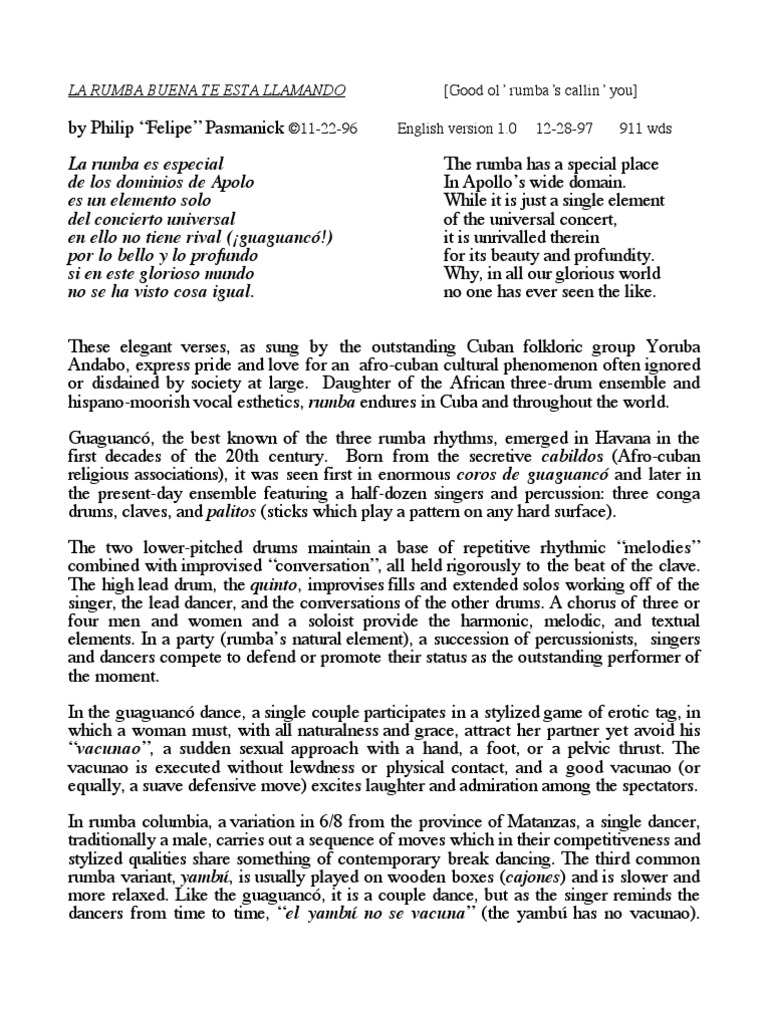 LA RUMBA BUENA TE ESTA LLAMANDO [Good ol ' rumba 's callin ' you]

by Philip "Felipe" Pasmanick ©11-22-96 English version 1.0 12-28-97 911 wds

La rumba es especial
de los dominios de Apolo
es un elemento solo
del concierto universal
en ello no tiene rival (¡guaguancó!)
por lo bello y lo profundo
si en este glorioso mundo
no se ha visto cosa igual.

The rumba has a special place
In Apollo's wide domain.
While it is just a single element
of the universal concert,
it is unrivalled therein
for its beauty and profundity.
Why, in all our glorious world
no one has ever seen the like.

These elegant verses, as sung by the outstanding Cuban folkloric group Yoruba Andabo, express pride and love for an afro-cuban cultural phenomenon often ignored or disdained by society at large. Daughter of the African three-drum ensemble and hispano-moorish vocal esthetics, rumba endures in Cuba and throughout the world.

Guaguancó, the best known of the three rumba rhythms, emerged in Havana in the first decades of the 20th century. Born from the secretive cabildos (Afro-cuban religious associations), it was seen first in enormous coros de guaguancó and later in the present-day ensemble featuring a half-dozen singers and percussion: three conga drums, claves, and palitos (sticks which play a pattern on any hard surface).

The two lower-pitched drums maintain a base of repetitive rhythmic "melodies" combined with improvised "conversation", all held rigorously to the beat of the clave. The high lead drum, the quinto, improvises fills and extended solos working off of the singer, the lead dancer, and the conversations of the other drums. A chorus of three or four men and women and a soloist provide the harmonic, melodic, and textual elements. In a party (rumba's natural element), a succession of percussionists, singers and dancers compete to defend or promote their status as the outstanding performer of the moment.

In the guaguancó dance, a single couple participates in a stylized game of erotic tag, in which a woman must, with all naturalness and grace, attract her partner yet avoid his "vacunao", a sudden sexual approach with a hand, a foot, or a pelvic thrust. The vacunao is executed without lewdness or physical contact, and a good vacunao (or equally, a suave defensive move) excites laughter and admiration among the spectators.

In rumba columbia, a variation in 6/8 from the province of Matanzas, a single dancer, traditionally a male, carries out a sequence of moves which in their competitiveness and stylized qualities share something of contemporary break dancing. The third common rumba variant, yambú, is usually played on wooden boxes (cajones) and is slower and more relaxed. Like the guaguancó, it is a couple dance, but as the singer reminds the dancers from time to time, "el yambú no se vacuna" (the yambú has no vacunao).